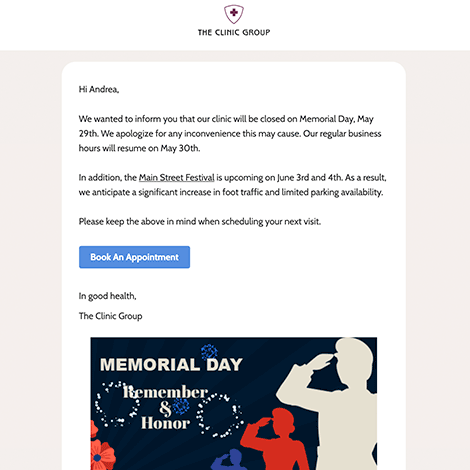 THE CLINIC GROUP

Hi Andrea,

We wanted to inform you that our clinic will be closed on Memorial Day, May 29th. We apologize for any inconvenience this may cause. Our regular business hours will resume on May 30th.

In addition, the Main Street Festival is upcoming on June 3rd and 4th. As a result, we anticipate a significant increase in foot traffic and limited parking availability.

Please keep the above in mind when scheduling your next visit.

Book An Appointment

In good health,

The Clinic Group

MEMORIAL DAY

Remember & Honor